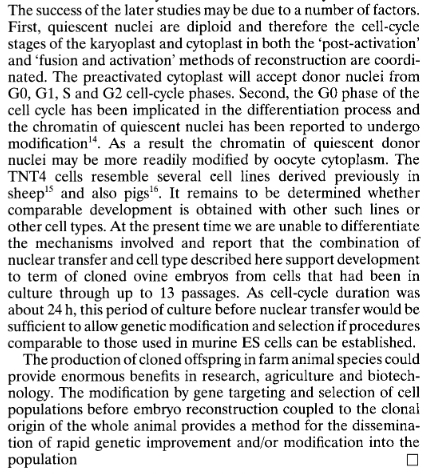 The success of the later studies may be due to a number of factors. First, quiescent nuclei are diploid and therefore the cell-cycle stages of the karyoplast and cytoplast in both the 'post-activation' and 'fusion and activation' methods of reconstruction are coordinated. The preactivated cytoplast will accept donor nuclei from G0, G1, S and G2 cell-cycle phases. Second, the G0 phase of the cell cycle has been implicated in the differentiation process and the chromatin of quiescent nuclei has been reported to undergo modification$^{14}$. As a result the chromatin of quiescent donor nuclei may be more readily modified by oocyte cytoplasm. The TNT4 cells resemble several cell lines derived previously in sheep$^{15}$ and also pigs$^{16}$. It remains to be determined whether comparable development is obtained with other such lines or other cell types. At the present time we are unable to differentiate the mechanisms involved and report that the combination of nuclear transfer and cell type described here support development to term of cloned ovine embryos from cells that had been in culture through up to 13 passages. As cell-cycle duration was about 24 h, this period of culture before nuclear transfer would be sufficient to allow genetic modification and selection if procedures comparable to those used in murine ES cells can be established.

The production of cloned offspring in farm animal species could provide enormous benefits in research, agriculture and biotechnology. The modification by gene targeting and selection of cell populations before embryo reconstruction coupled to the clonal origin of the whole animal provides a method for the dissemination of rapid genetic improvement and/or modification into the population □